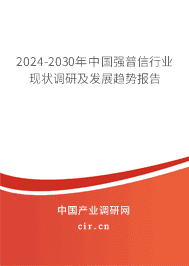 2024-2030年中国强普信行业现状调研及发展趋势报告

中国产业调研网
cir.cn